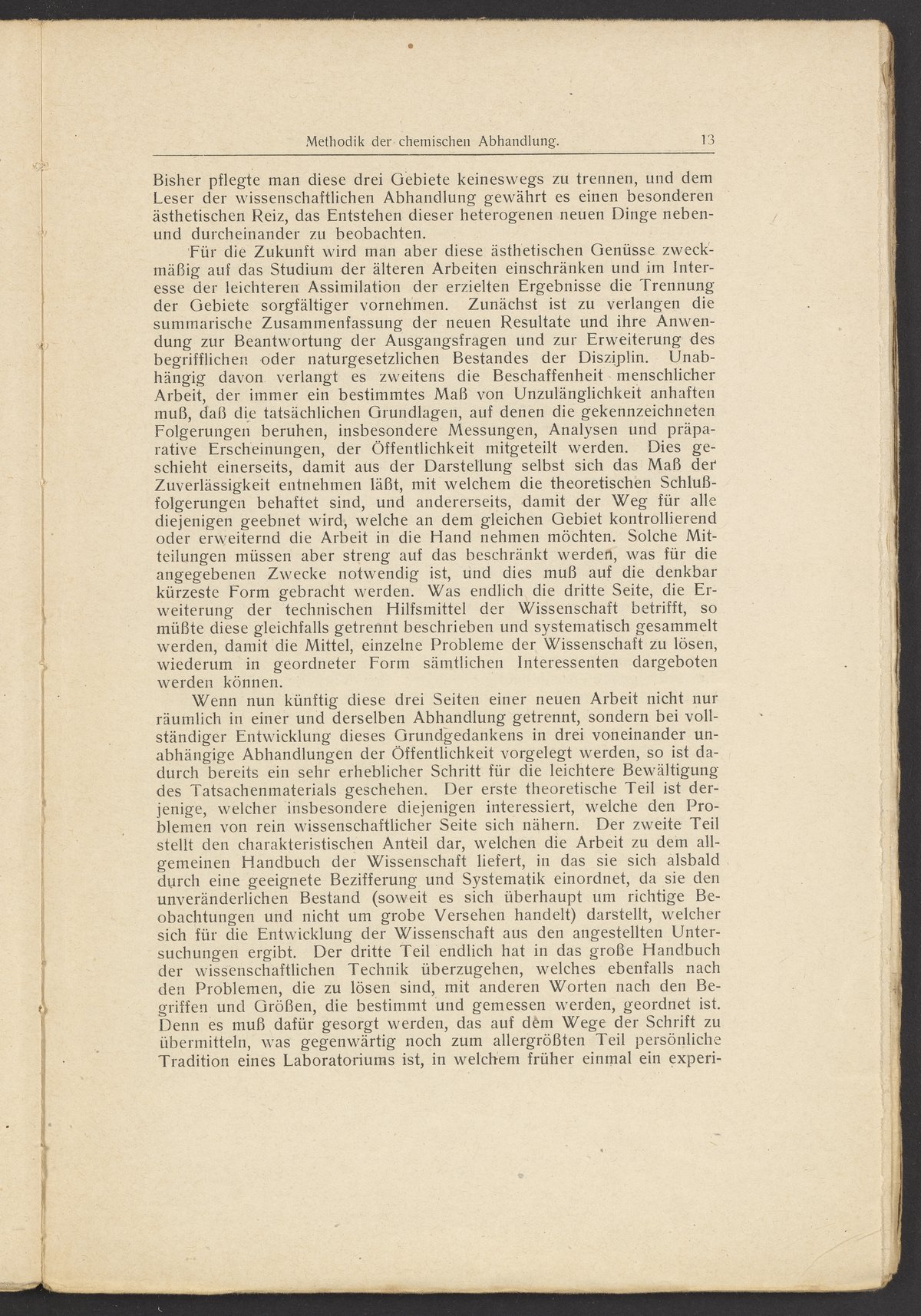 Methodik der chemischen Abhandlung. 13

Bisher pflegte man diese drei Gebiete keineswegs zu trennen, und dem Leser der wissenschaftlichen Abhandlung gewährt es einen besonderen ästhetischen Reiz, das Entstehen dieser heterogenen neuen Dinge neben- und durcheinander zu beobachten.

Für die Zukunft wird man aber diese ästhetischen Genüsse zweckmäßig auf das Studium der älteren Arbeiten einschränken und im Interesse der leichteren Assimilation der erzielten Ergebnisse die Trennung der Gebiete sorgfältiger vornehmen. Zunächst ist zu verlangen die summarische Zusammenfassung der neuen Resultate und ihre Anwendung zur Beantwortung der Ausgangsfragen und zur Erweiterung des begrifflichen oder naturgesetzlichen Bestandes der Disziplin. Unabhängig davon verlangt es zweitens die Beschaffenheit menschlicher Arbeit, der immer ein bestimmtes Maß von Unzulänglichkeit anhaften muß, daß die tatsächlichen Grundlagen, auf denen die gekennzeichneten Folgerungen beruhen, insbesondere Messungen, Analysen und präparative Erscheinungen, der Öffentlichkeit mitgeteilt werden. Dies geschieht einerseits, damit aus der Darstellung selbst sich das Maß der Zuverlässigkeit entnehmen läßt, mit welchem die theoretischen Schlußfolgerungen behaftet sind, und andererseits, damit der Weg für alle diejenigen geebnet wird, welche an dem gleichen Gebiet kontrollierend oder erweiternd die Arbeit in die Hand nehmen möchten. Solche Mitteilungen müssen aber streng auf das beschränkt werden, was für die angegebenen Zwecke notwendig ist, und dies muß auf die denkbar kürzeste Form gebracht werden. Was endlich die dritte Seite, die Erweiterung der technischen Hilfsmittel der Wissenschaft betrifft, so müßte diese gleichfalls getrennt beschrieben und systematisch gesammelt werden, damit die Mittel, einzelne Probleme der Wissenschaft zu lösen, wiederum in geordneter Form sämtlichen Interessenten dargeboten werden können.

Wenn nun künftig diese drei Seiten einer neuen Arbeit nicht nur räumlich in einer und derselben Abhandlung getrennt, sondern bei vollständiger Entwicklung dieses Grundgedankens in drei voneinander unabhängige Abhandlungen der Öffentlichkeit vorgelegt werden, so ist dadurch bereits ein sehr erheblicher Schritt für die leichtere Bewältigung des Tatsachenmaterials geschehen. Der erste theoretische Teil ist derjenige, welcher insbesondere diejenigen interessiert, welche den Problemen von rein wissenschaftlicher Seite sich nähern. Der zweite Teil stellt den charakteristischen Anteil dar, welchen die Arbeit zu dem allgemeinen Handbuch der Wissenschaft liefert, in das sie sich alsbald durch eine geeignete Bezifferung und Systematik einordnet, da sie den unveränderlichen Bestand (soweit es sich überhaupt um richtige Beobachtungen und nicht um grobe Versehen handelt) darstellt, welcher sich für die Entwicklung der Wissenschaft aus den angestellten Untersuchungen ergibt. Der dritte Teil endlich hat in das große Handbuch der wissenschaftlichen Technik überzugehen, welches ebenfalls nach den Problemen, die zu lösen sind, mit anderen Worten nach den Begriffen und Größen, die bestimmt und gemessen werden, geordnet ist. Denn es muß dafür gesorgt werden, das auf dem Wege der Schrift zu übermitteln, was gegenwärtig noch zum allergrößten Teil persönliche Tradition eines Laboratoriums ist, in welchem früher einmal ein experi-